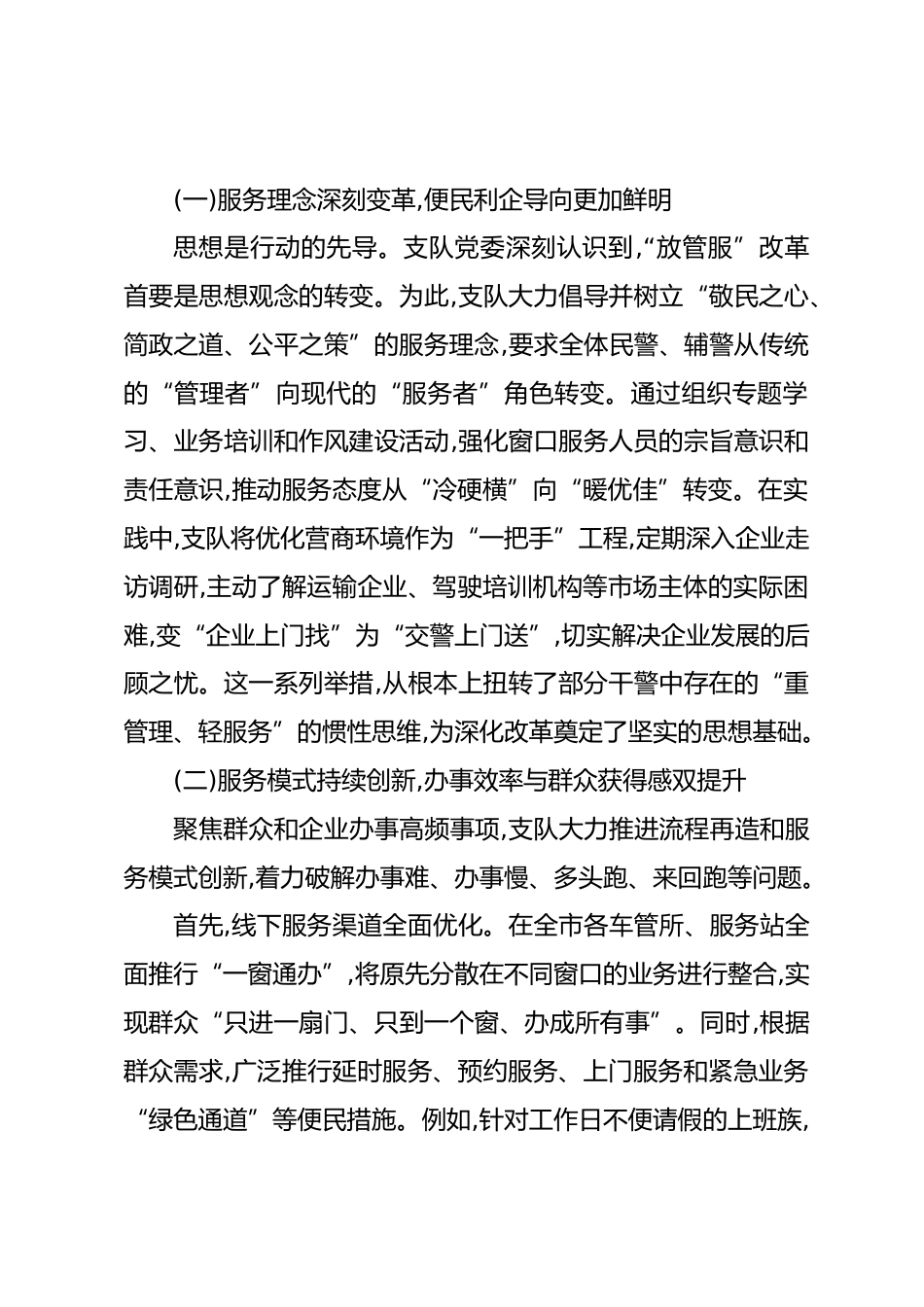 (一)服务理念深刻变革,便民利企导向更加鲜明

思想是行动的先导。支队党委深刻认识到,“放管服”改革首要是思想观念的转变。为此,支队大力倡导并树立“敬民之心、简政之道、公平之策”的服务理念,要求全体民警、辅警从传统的“管理者”向现代的“服务者”角色转变。通过组织专题学习、业务培训和作风建设活动,强化窗口服务人员的宗旨意识和责任意识,推动服务态度从“冷硬横”向“暖优佳”转变。在实践中,支队将优化营商环境作为“一把手”工程,定期深入企业走访调研,主动了解运输企业、驾驶培训机构等市场主体的实际困难,变“企业上门找”为“交警上门送”,切实解决企业发展的后顾之忧。这一系列举措,从根本上扭转了部分干警中存在的“重管理、轻服务”的惯性思维,为深化改革奠定了坚实的思想基础。

(二)服务模式持续创新,办事效率与群众获得感双提升

聚焦群众和企业办事高频事项,支队大力推进流程再造和服务模式创新,着力破解办事难、办事慢、多头跑、来回跑等问题。

首先,线下服务渠道全面优化。在全市各车管所、服务站全面推行“一窗通办”,将原先分散在不同窗口的业务进行整合,实现群众“只进一扇门、只到一个窗、办成所有事”。同时,根据群众需求,广泛推行延时服务、预约服务、上门服务和紧急业务“绿色通道”等便民措施。例如,针对工作日不便请假的上班族,